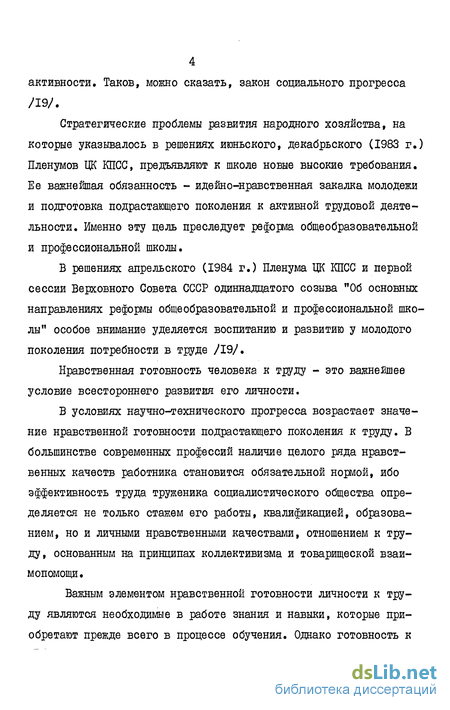 4

активности. Таков, можно сказать, закон социального прогресса /I9/.

Стратегические проблемы развития народного хозяйства, на которые указывалось в решениях июньского, декабрьского (I983 г.) Пленумов ЦК КПСС, предъявляют к школе новые высокие требования. Ее важнейшая обязанность - идейно-нравственная закалка молодежи и подготовка подрастающего поколения к активной трудовой деятельности. Именно эту цель преследует реформа общеобразовательной и профессиональной школы.

В решениях апрельского (I984 г.) Пленума ЦК КПСС и первой сессии Верховного Совета СССР одиннадцатого созыва "Об основных направлениях реформы общеобразовательной и профессиональной школы" особое внимание уделяется воспитанию и развитию у молодого поколения потребности в труде /I9/.

Нравственная готовность человека к труду - это важнейшее условие всестороннего развития его личности.

В условиях научно-технического прогресса возрастает значение нравственной готовности подрастающего поколения к труду. В большинстве современных профессий наличие целого ряда нравственных качеств работника становится обязательной нормой, ибо эффективность труда труженика социалистического общества определяется не только стажем его работы, квалификацией, образованием, но и личными нравственными качествами, отношением к труду, основанным на принципах коллективизма и товарищеской взаимопомощи.

Важным элементом нравственной готовности личности к труду являются необходимые в работе знания и навыки, которые приобретают прежде всего в процессе обучения. Однако готовность к

dsLib.net
библиотека диссертаций